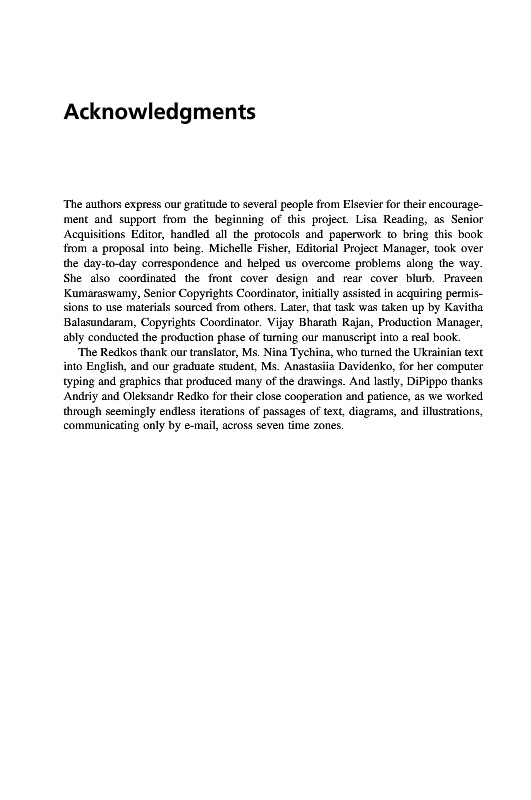 Acknowledgments

The authors express our gratitude to several people from Elsevier for their encouragement and support from the beginning of this project. Lisa Reading, as Senior Acquisitions Editor, handled all the protocols and paperwork to bring this book from a proposal into being. Michelle Fisher, Editorial Project Manager, took over the day-to-day correspondence and helped us overcome problems along the way. She also coordinated the front cover design and rear cover blurb. Praveen Kumaraswamy, Senior Copyrights Coordinator, initially assisted in acquiring permissions to use materials sourced from others. Later, that task was taken up by Kavitha Balasundaram, Copyrights Coordinator. Vijay Bharath Rajan, Production Manager, ably conducted the production phase of turning our manuscript into a real book.

The Redkos thank our translator, Ms. Nina Tychina, who turned the Ukrainian text into English, and our graduate student, Ms. Anastasiia Davidenko, for her computer typing and graphics that produced many of the drawings. And lastly, DiPippo thanks Andriy and Oleksandr Redko for their close cooperation and patience, as we worked through seemingly endless iterations of passages of text, diagrams, and illustrations, communicating only by e-mail, across seven time zones.